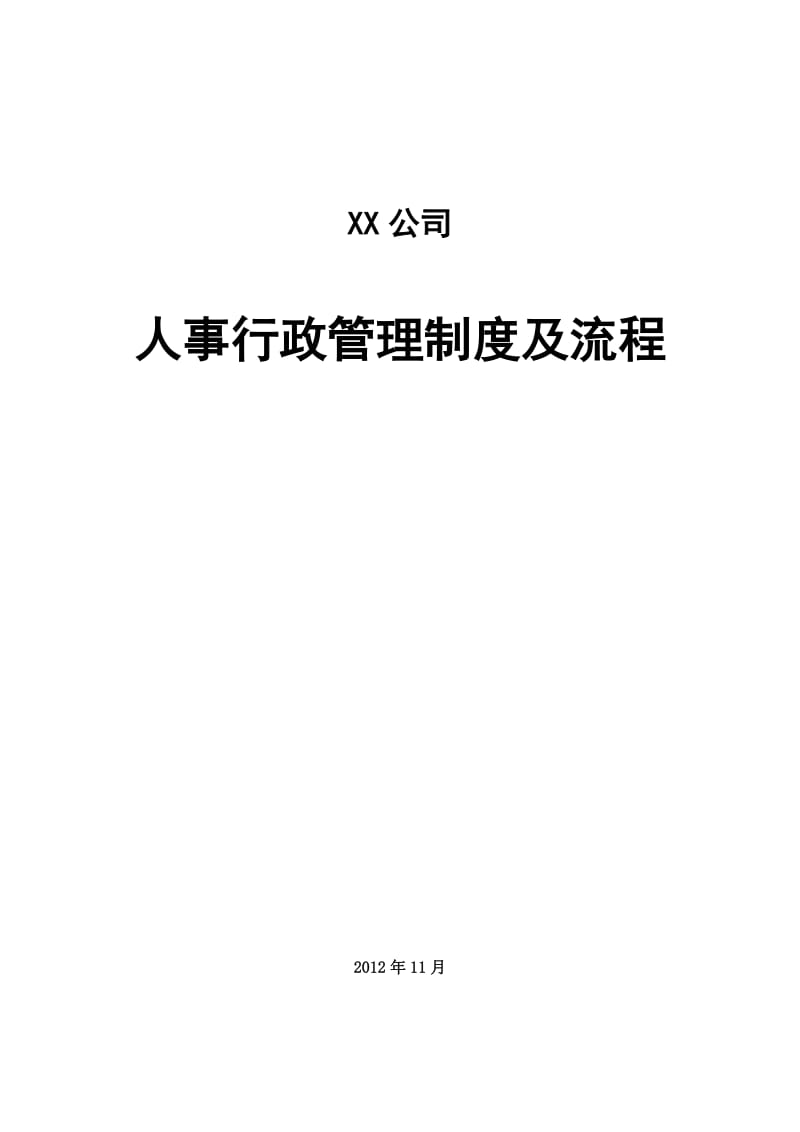 XX 公司

人事行政管理制度及流程

2012 年 11 月